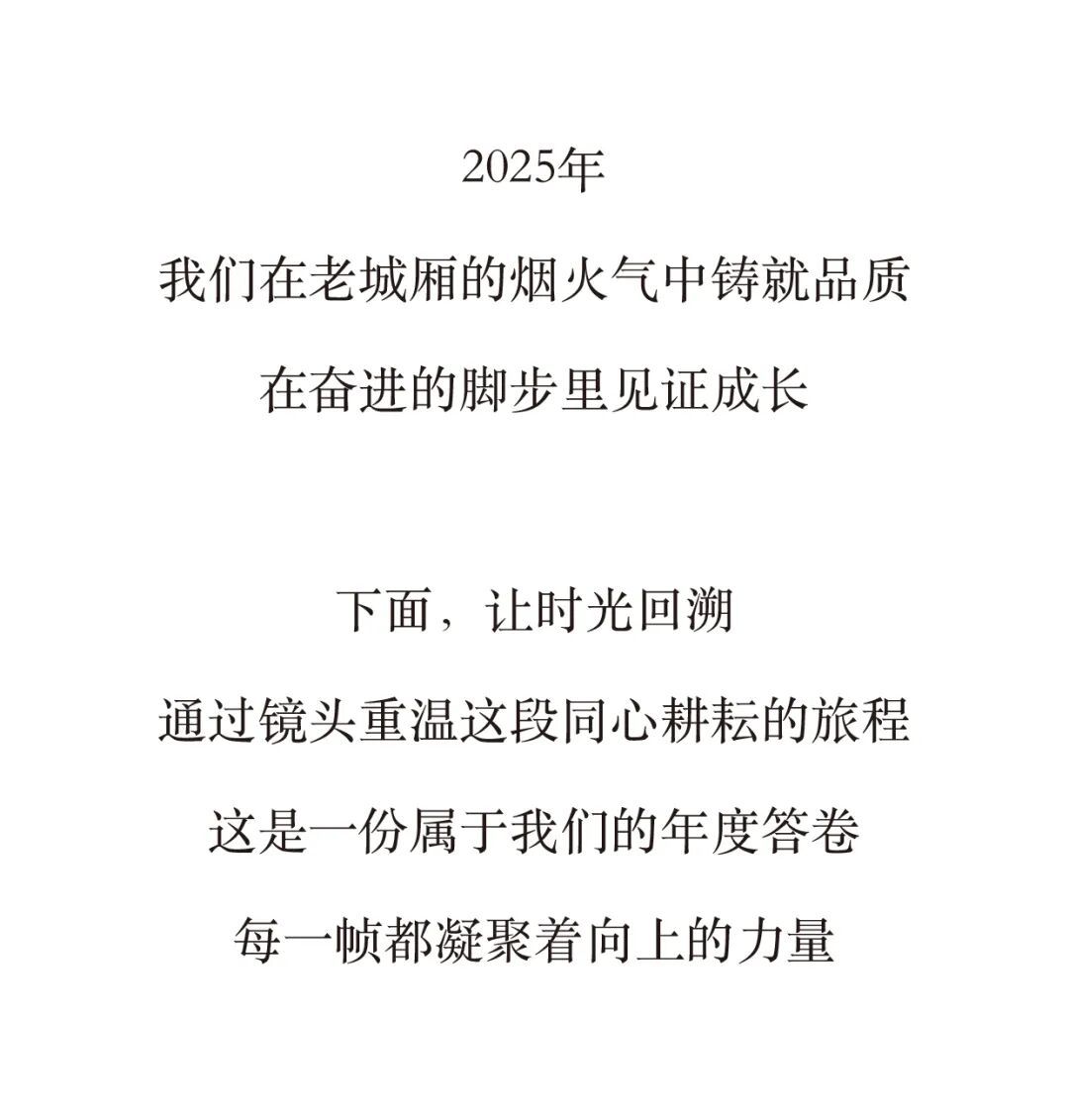 2025年

我们在老城厢的烟火气中铸就品质

在奋进的脚步里见证成长

下面，让时光回溯

通过镜头重温这段同心耕耘的旅程

这是一份属于我们的年度答卷

每一帧都凝聚着向上的力量